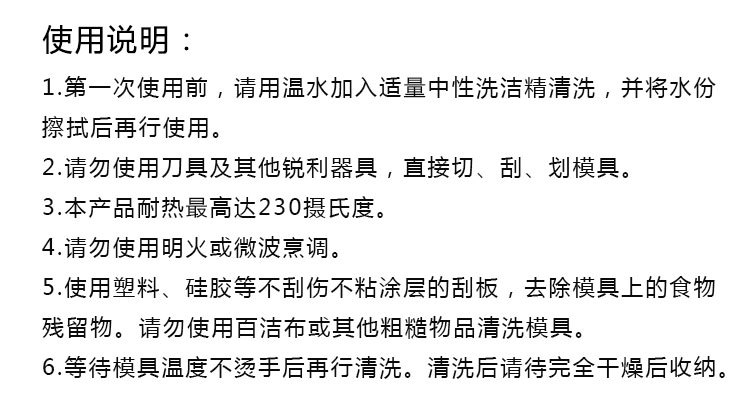 使用说明：

1.第一次使用前，请用温水加入适量中性洗洁精清洗，并将水份擦拭后再行使用。

2.请勿使用刀具及其他锐利器具，直接切、刮、划模具。

3.本产品耐热最高达230摄氏度。

4.请勿使用明火或微波烹调。

5.使用塑料、硅胶等不刮伤不粘涂层的刮板，去除模具上的食物残留物。请勿使用百洁布或其他粗糙物品清洗模具。

6.等待模具温度不烫手后再行清洗。清洗后请待完全干燥后收纳。